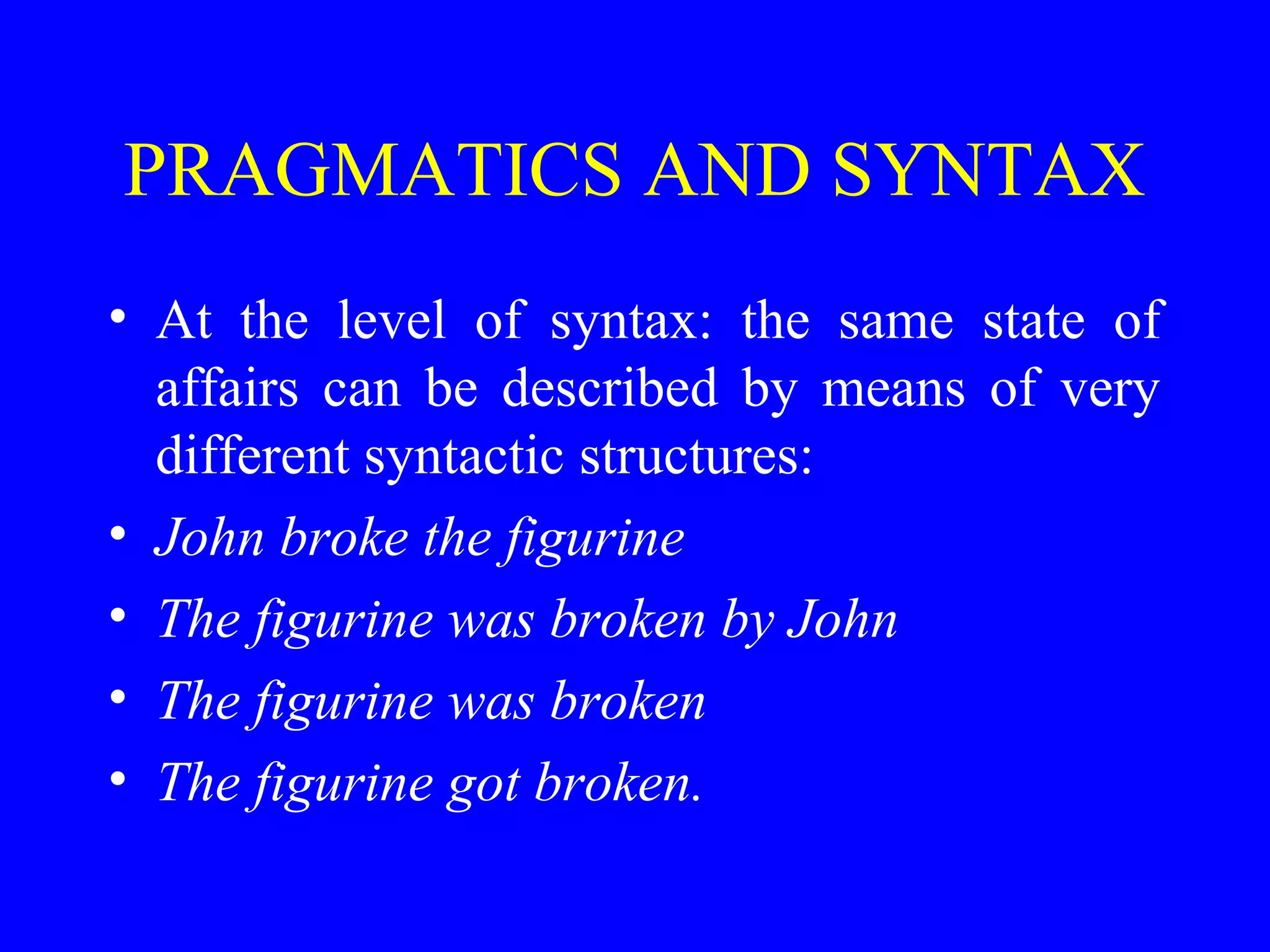 PRAGMATICS AND SYNTAX

• At the level of syntax: the same state of affairs can be described by means of very different syntactic structures:
• John broke the figurine
• The figurine was broken by John
• The figurine was broken
• The figurine got broken.